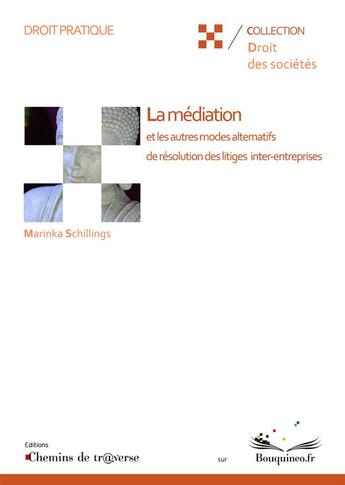 DROIT PRATIQUE

COLLECTION
Droit
des sociétés

La médiation
et les autres modes alternatifs
de résolution des litiges inter-entreprises

Marinka Schillings

Editions
Chemins de tr@verse

sur

Bouquineo.fr